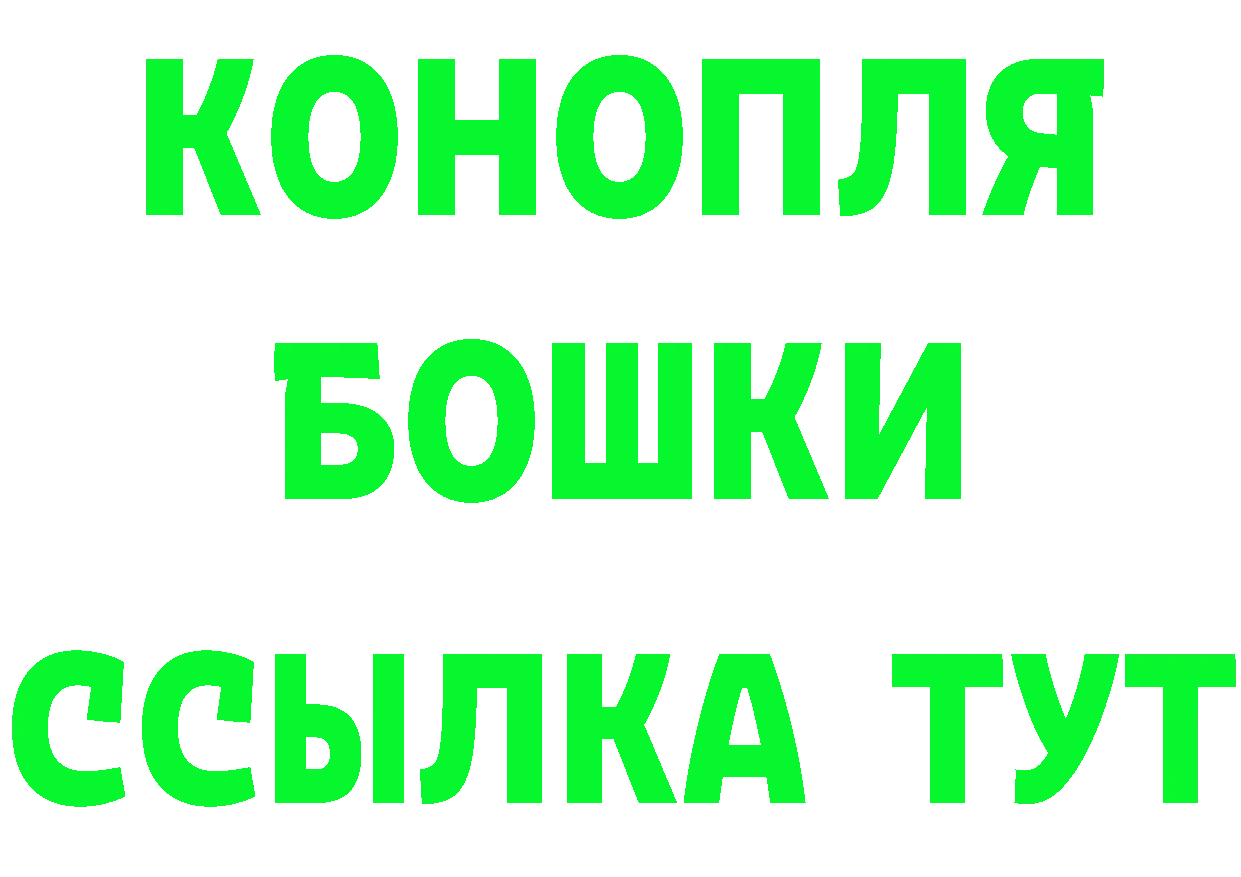 КОНОПЛЯ
БОШКИ
ССЫЛКА ТУТ